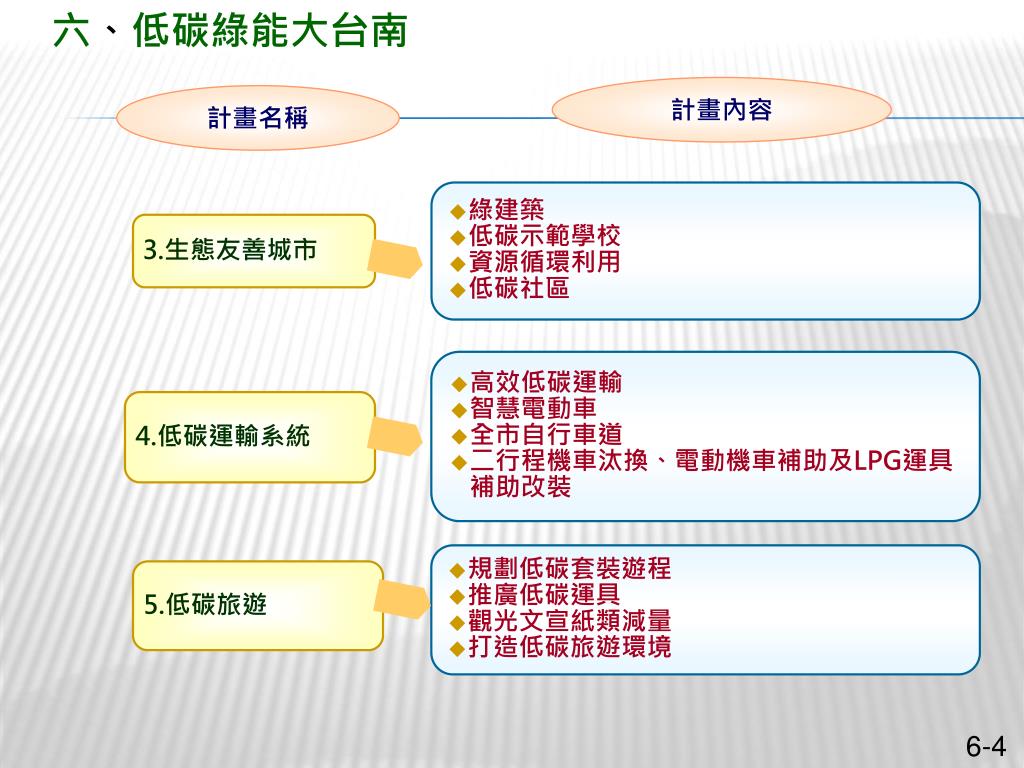 六、低碳綠能大台南

計畫名稱

計畫內容

3.生態友善城市

◆綠建築
◆低碳示範學校
◆資源循環利用
◆低碳社區

4.低碳運輸系統

◆高效低碳運輸
◆智慧電動車
◆全市自行車道
◆二行程機車汰換、電動機車補助及LPG運具補助改裝

5.低碳旅遊

◆規劃低碳套裝遊程
◆推廣低碳運具
◆觀光文宣紙類減量
◆打造低碳旅遊環境

6-4